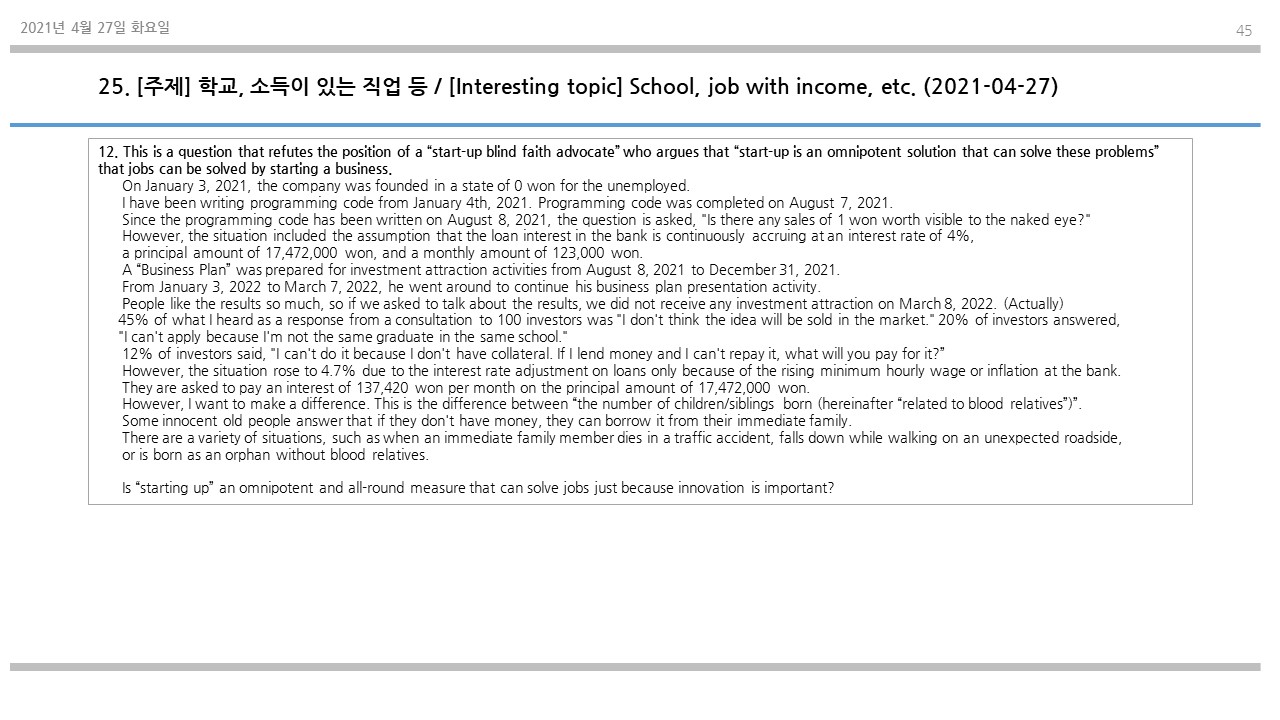 2021년 4월 27일 화요일

45

25. [주제] 학교, 소득이 있는 직업 등 / [Interesting topic] School, job with income, etc. (2021-04-27)

12. This is a question that refutes the position of a “start-up blind faith advocate” who argues that “start-up is an omnipotent solution that can solve these problems” that jobs can be solved by starting a business.

On January 3, 2021, the company was founded in a state of 0 won for the unemployed.
I have been writing programming code from January 4th, 2021. Programming code was completed on August 7, 2021.
Since the programming code has been written on August 8, 2021, the question is asked, "Is there any sales of 1 won worth visible to the naked eye?"
However, the situation included the assumption that the loan interest in the bank is continuously accruing at an interest rate of 4%, a principal amount of 17,472,000 won, and a monthly amount of 123,000 won.
A “Business Plan” was prepared for investment attraction activities from August 8, 2021 to December 31, 2021.
From January 3, 2022 to March 7, 2022, he went around to continue his business plan presentation activity.
People like the results so much, so if we asked to talk about the results, we did not receive any investment attraction on March 8, 2022. (Actually)
45% of what I heard as a response from a consultation to 100 investors was "I don't think the idea will be sold in the market." 20% of investors answered, "I can't apply because I'm not the same graduate in the same school."
12% of investors said, "I can't do it because I don't have collateral. If I lend money and I can't repay it, what will you pay for it?”
However, the situation rose to 4.7% due to the interest rate adjustment on loans only because of the rising minimum hourly wage or inflation at the bank.
They are asked to pay an interest of 137,420 won per month on the principal amount of 17,472,000 won.
However, I want to make a difference. This is the difference between “the number of children/siblings born (hereinafter “related to blood relatives”)”.
Some innocent old people answer that if they don't have money, they can borrow it from their immediate family.
There are a variety of situations, such as when an immediate family member dies in a traffic accident, falls down while walking on an unexpected roadside, or is born as an orphan without blood relatives.

Is “starting up” an omnipotent and all-round measure that can solve jobs just because innovation is important?